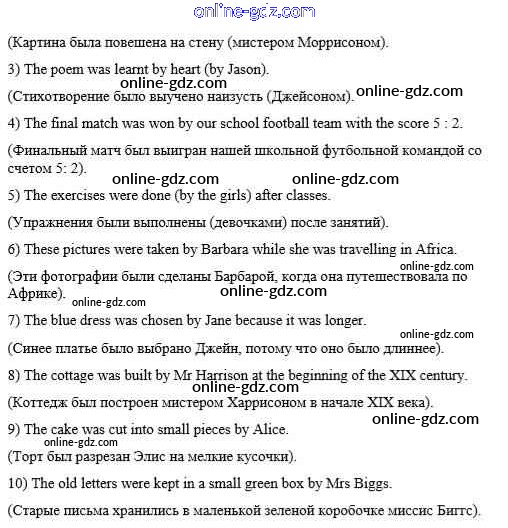 online-gdz.com

(Картина была повешена на стену (мистером Моррисоном).

3) The poem was learnt by heart (by Jason).

online-gdz.com

(Стихотворение было выучено наизусть (Джейсоном).

online-gdz.com

4) The final match was won by our school football team with the score 5 : 2.

(Финальный матч был выигран нашей школьной футбольной командой со счетом 5: 2).

online-gdz.com online-gdz.com

5) The exercises were done (by the girls) after classes.

(Упражнения были выполнены (девочками) после занятий).

6) These pictures were taken by Barbara while she was travelling in Africa.

online-gdz.com

(Эти фотографии были сделаны Барбарой, когда она путешествовала по Африке).

online-gdz.com

online-gdz.com

7) The blue dress was chosen by Jane because it was longer.

online-gdz.com

(Синее платье было выбрано Джейн, потому что оно было длиннее).

8) The cottage was built by Mr Harrison at the beginning of the XIX century.

online-gdz.com

(Коттедж был построен мистером Харрисоном в начале XIX века).

online-gdz.com

9) The cake was cut into small pieces by Alice.

online-gdz.com

(Торт был разрезан Элис на мелкие кусочки).

10) The old letters were kept in a small green box by Mrs Biggs.

(Старые письма хранились в маленькой зеленой коробочке миссис Биггс).